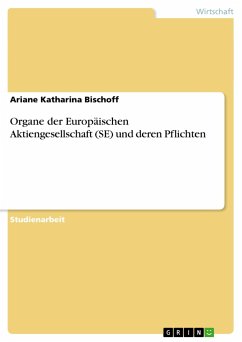 Wirtschaft

Ariane Katharina Bischoff

Organe der Europäischen Aktiengesellschaft (SE) und deren Pflichten

Studienarbeit

GRIN